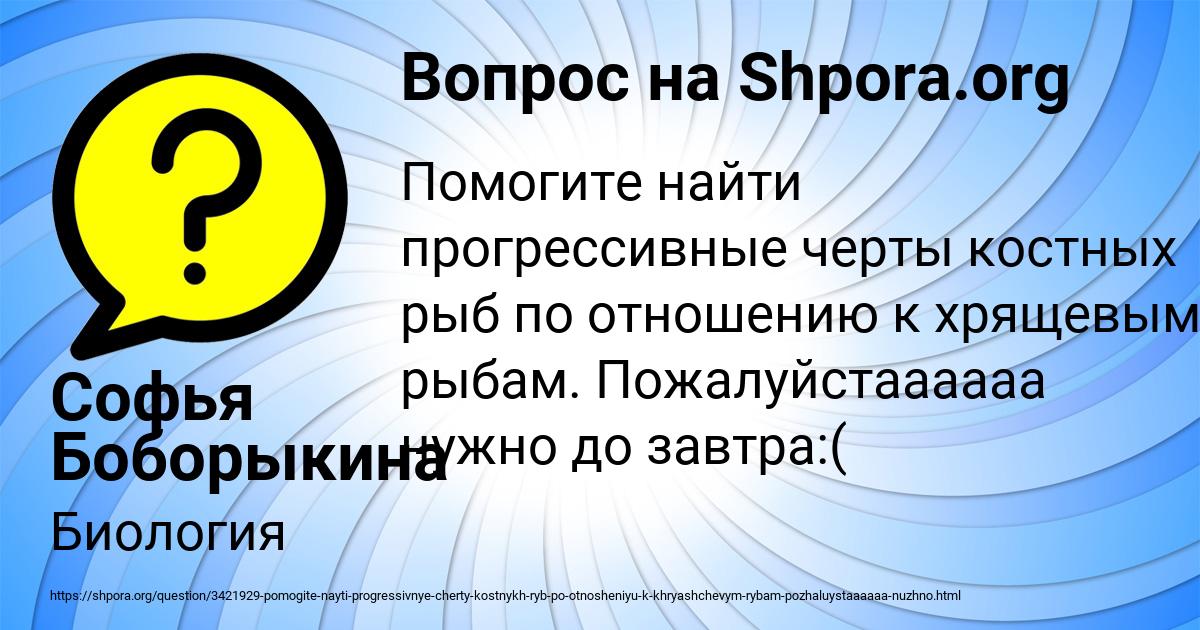 Вопрос на Shpora.org

Помогите найти прогрессивные черты костных рыб по отношению к хрящевым рыбам. Пожалуйстаааааа нужно до завтра:(

Софья Боборыкина

Биология

https://shpora.org/question/3421929-pomogite-nayti-progressivnye-cherty-kostnykh-ryb-po-otnosheniyu-k-khryashchevym-rybam-pozhaluystaaaaaa-nuzhno.html